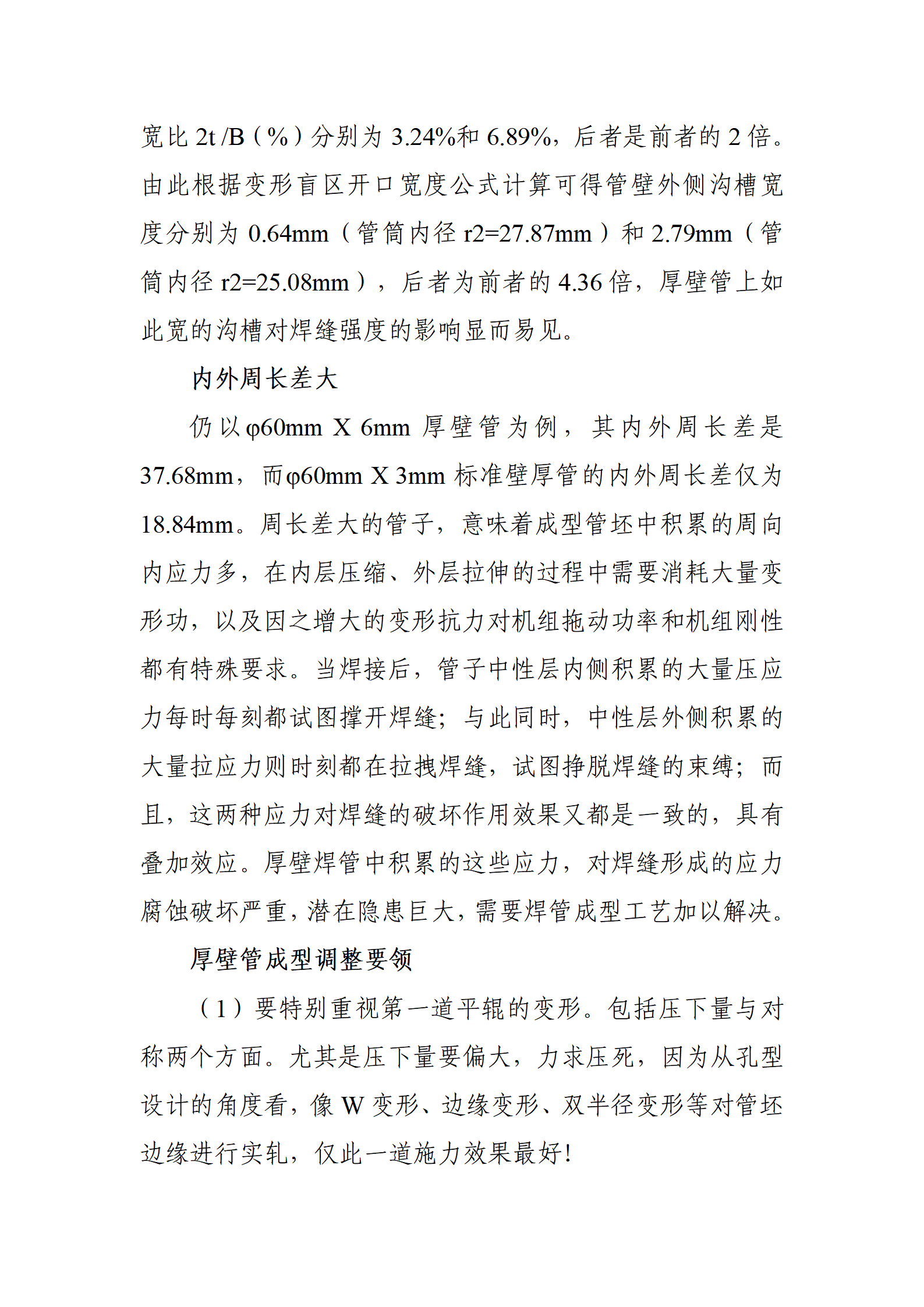 宽比 2t /B（%）分别为 3.24%和 6.89%，后者是前者的 2 倍。由此根据变形盲区开口宽度公式计算可得管壁外侧沟槽宽度分别为 0.64mm（管筒内径 r2=27.87mm）和 2.79mm（管筒内径 r2=25.08mm），后者为前者的 4.36 倍，厚壁管上如此宽的沟槽对焊缝强度的影响显而易见。

内外周长差大

仍以φ60mm X 6mm 厚壁管为例，其内外周长差是 37.68mm，而φ60mm X 3mm 标准壁厚管的内外周长差仅为 18.84mm。周长差大的管子，意味着成型管坯中积累的周向内应力多，在内层压缩、外层拉伸的过程中需要消耗大量变形功，以及因之增大的变形抗力对机组拖动功率和机组刚性都有特殊要求。当焊接后，管子中性层内侧积累的大量压应力每时每刻都试图撑开焊缝；与此同时，中性层外侧积累的大量拉应力则时刻都在拉拽焊缝，试图挣脱焊缝的束缚；而且，这两种应力对焊缝的破坏作用效果又都是一致的，具有叠加效应。厚壁焊管中积累的这些应力，对焊缝形成的应力腐蚀破坏严重，潜在隐患巨大，需要焊管成型工艺加以解决。

厚壁管成型调整要领

（1）要特别重视第一道平辊的变形。包括压下量与对称两个方面。尤其是压下量要偏大，力求压死，因为从孔型设计的角度看，像 W 变形、边缘变形、双半径变形等对管坯边缘进行实轧，仅此一道施力效果最好！